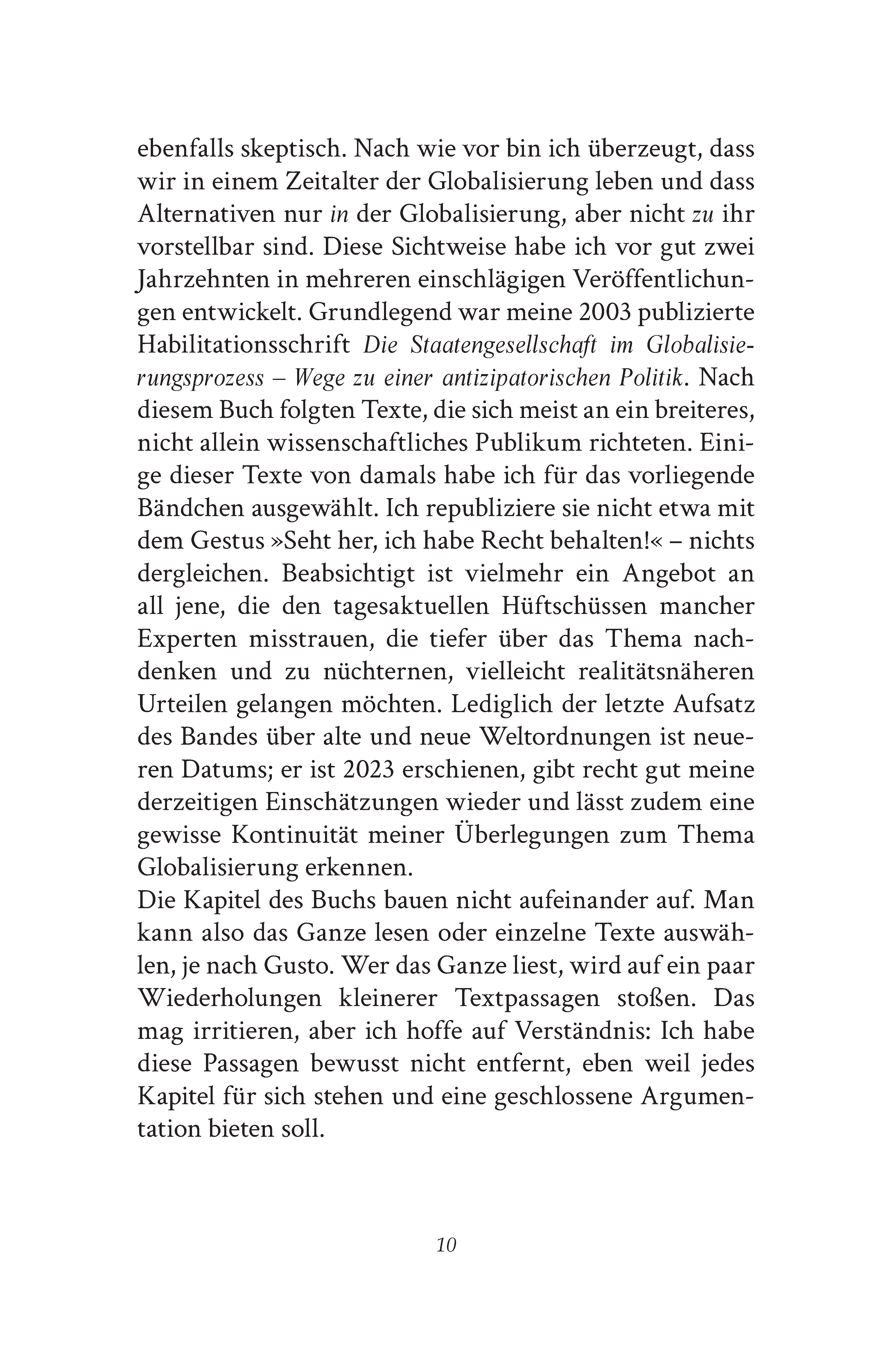 ebenfalls skeptisch. Nach wie vor bin ich überzeugt, dass wir in einem Zeitalter der Globalisierung leben und dass Alternativen nur in der Globalisierung, aber nicht zu ihr vorstellbar sind. Diese Sichtweise habe ich vor gut zwei Jahrzehnten in mehreren einschlägigen Veröffentlichungen entwickelt. Grundlegend war meine 2003 publizierte Habilitationsschrift Die Staatengesellschaft im Globalisierungsprozess – Wege zu einer antizipatorischen Politik. Nach diesem Buch folgten Texte, die sich meist an ein breiteres, nicht allein wissenschaftliches Publikum richteten. Einige dieser Texte von damals habe ich für das vorliegende Bändchen ausgewählt. Ich republiziere sie nicht etwa mit dem Gestus »Seht her, ich habe Recht behalten!« – nichts dergleichen. Beabsichtigt ist vielmehr ein Angebot an all jene, die den tagesaktuellen Hüftschüssen mancher Experten misstrauen, die tiefer über das Thema nachdenken und zu nüchternen, vielleicht realitätsnäheren Urteilen gelangen möchten. Lediglich der letzte Aufsatz des Bandes über alte und neue Weltordnungen ist neueren Datums; er ist 2023 erschienen, gibt recht gut meine derzeitigen Einschätzungen wieder und lässt zudem eine gewisse Kontinuität meiner Überlegungen zum Thema Globalisierung erkennen.

Die Kapitel des Buchs bauen nicht aufeinander auf. Man kann also das Ganze lesen oder einzelne Texte auswählen, je nach Gusto. Wer das Ganze liest, wird auf ein paar Wiederholungen kleinerer Textpassagen stoßen. Das mag irritieren, aber ich hoffe auf Verständnis: Ich habe diese Passagen bewusst nicht entfernt, eben weil jedes Kapitel für sich stehen und eine geschlossene Argumentation bieten soll.

10